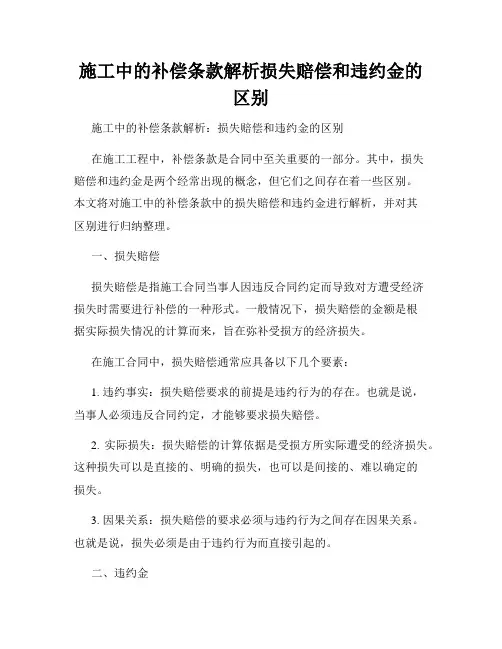 施工中的补偿条款解析损失赔偿和违约金的区别

施工中的补偿条款解析：损失赔偿和违约金的区别

在施工工程中，补偿条款是合同中至关重要的一部分。其中，损失赔偿和违约金是两个经常出现的概念，但它们之间存在着一些区别。本文将对施工中的补偿条款中的损失赔偿和违约金进行解析，并对其区别进行归纳整理。

一、损失赔偿

损失赔偿是指施工合同当事人因违反合同约定而导致对方遭受经济损失时需要进行补偿的一种形式。一般情况下，损失赔偿的金额是根据实际损失情况的计算而来，旨在弥补受损方的经济损失。

在施工合同中，损失赔偿通常应具备以下几个要素：

1. 违约事实：损失赔偿要求的前提是违约行为的存在。也就是说，当事人必须违反合同约定，才能够要求损失赔偿。

2. 实际损失：损失赔偿的计算依据是受损方所实际遭受的经济损失。这种损失可以是直接的、明确的损失，也可以是间接的、难以确定的损失。

3. 因果关系：损失赔偿的要求必须与违约行为之间存在因果关系。也就是说，损失必须是由于违约行为而直接引起的。

二、违约金